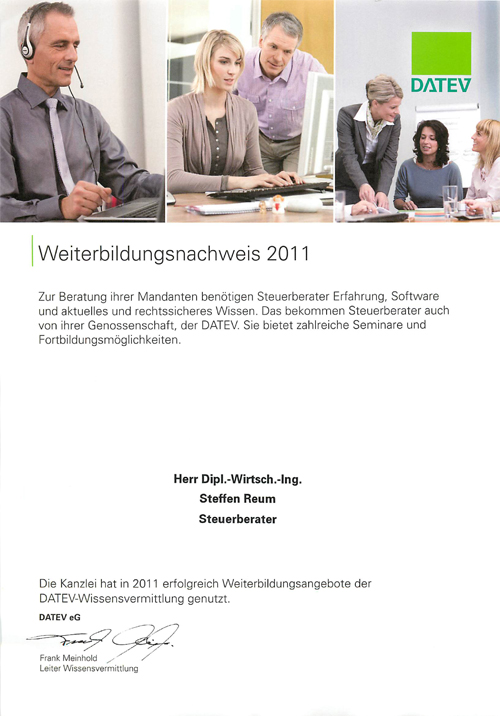 DATEV

Weiterbildungsnachweis 2011

Zur Beratung ihrer Mandanten benötigen Steuerberater Erfahrung, Software und aktuelles und rechtssicheres Wissen. Das bekommen Steuerberater auch von ihrer Genossenschaft, der DATEV. Sie bietet zahlreiche Seminare und Fortbildungsmöglichkeiten.

Herr Dipl.-Wirtsch.-Ing.
Steffen Reum
Steuerberater

Die Kanzlei hat in 2011 erfolgreich Weiterbildungsangebote der DATEV-Wissensvermittlung genutzt.

DATEV eG

Frank Meinhold
Leiter Wissensvermittlung